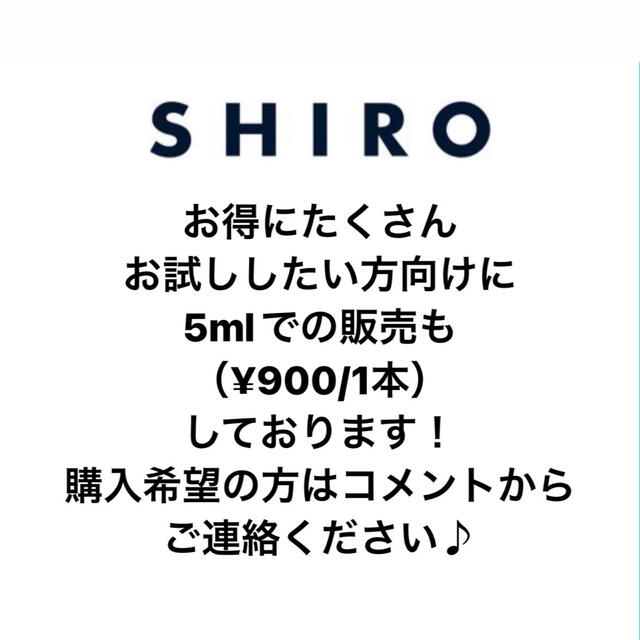 SHIRO

お得にたくさん
お試ししたい方向けに
5mlでの販売も
（¥900/1本）
しております！
購入希望の方はコメントから
ご連絡ください♪